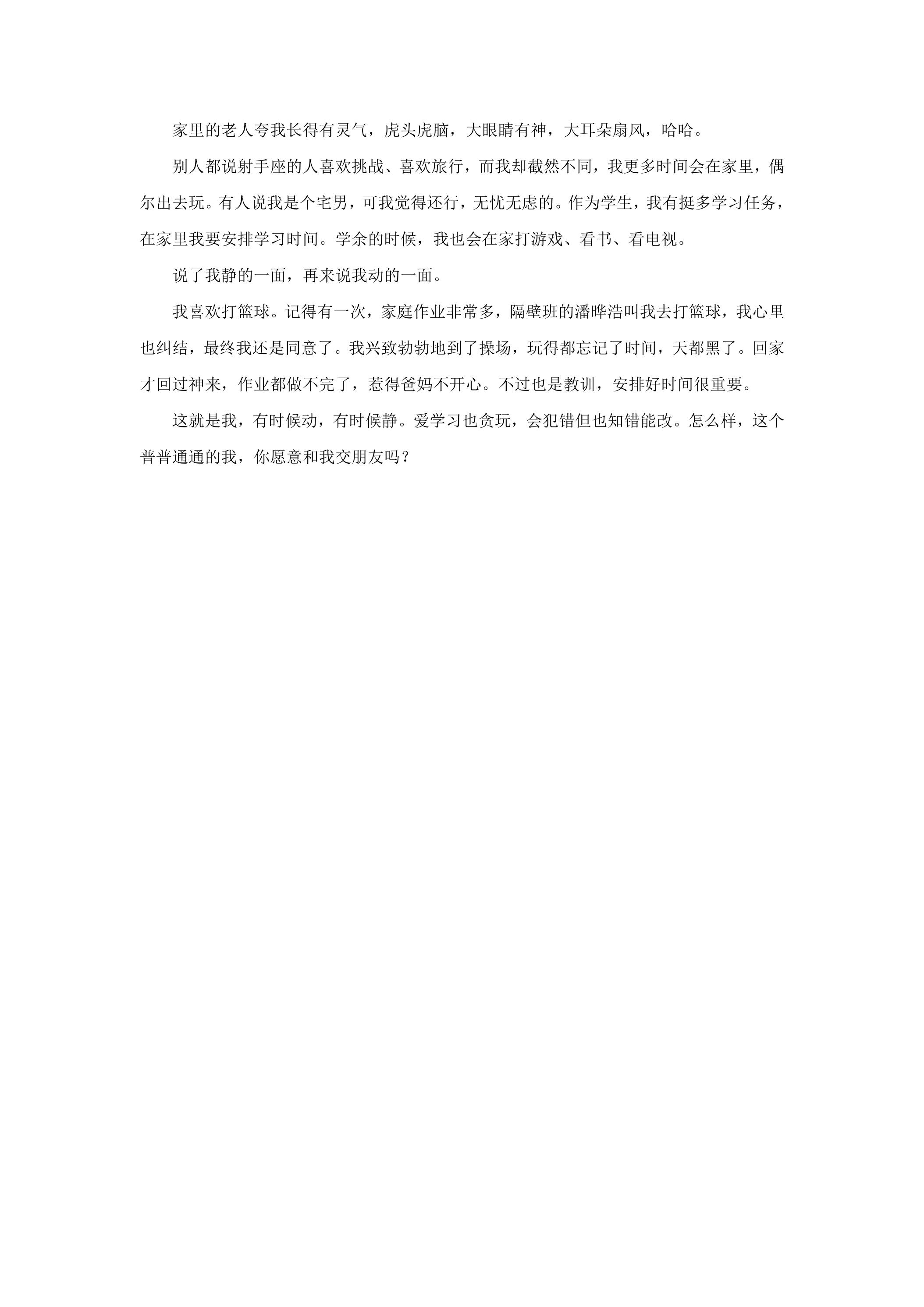 家里的老人夸我长得有灵气，虎头虎脑，大眼睛有神，大耳朵扇风，哈哈。

别人都说射手座的人喜欢挑战、喜欢旅行，而我却截然不同，我更多时间会在家里，偶尔出去玩。有人说我是个宅男，可我觉得还行，无忧无虑的。作为学生，我有挺多学习任务，在家里我要安排学习时间。学余的时候，我也会在家打游戏、看书、看电视。

说了我静的一面，再来说我动的一面。

我喜欢打篮球。记得有一次，家庭作业非常多，隔壁班的潘晔浩叫我去打篮球，我心里也纠结，最终我还是同意了。我兴致勃勃地到了操场，玩得都忘记了时间，天都黑了。回家才回过神来，作业都做不完了，惹得爸妈不开心。不过也是教训，安排好时间很重要。

这就是我，有时候动，有时候静。爱学习也贪玩，会犯错但也知错能改。怎么样，这个普普通通的我，你愿意和我交朋友吗？